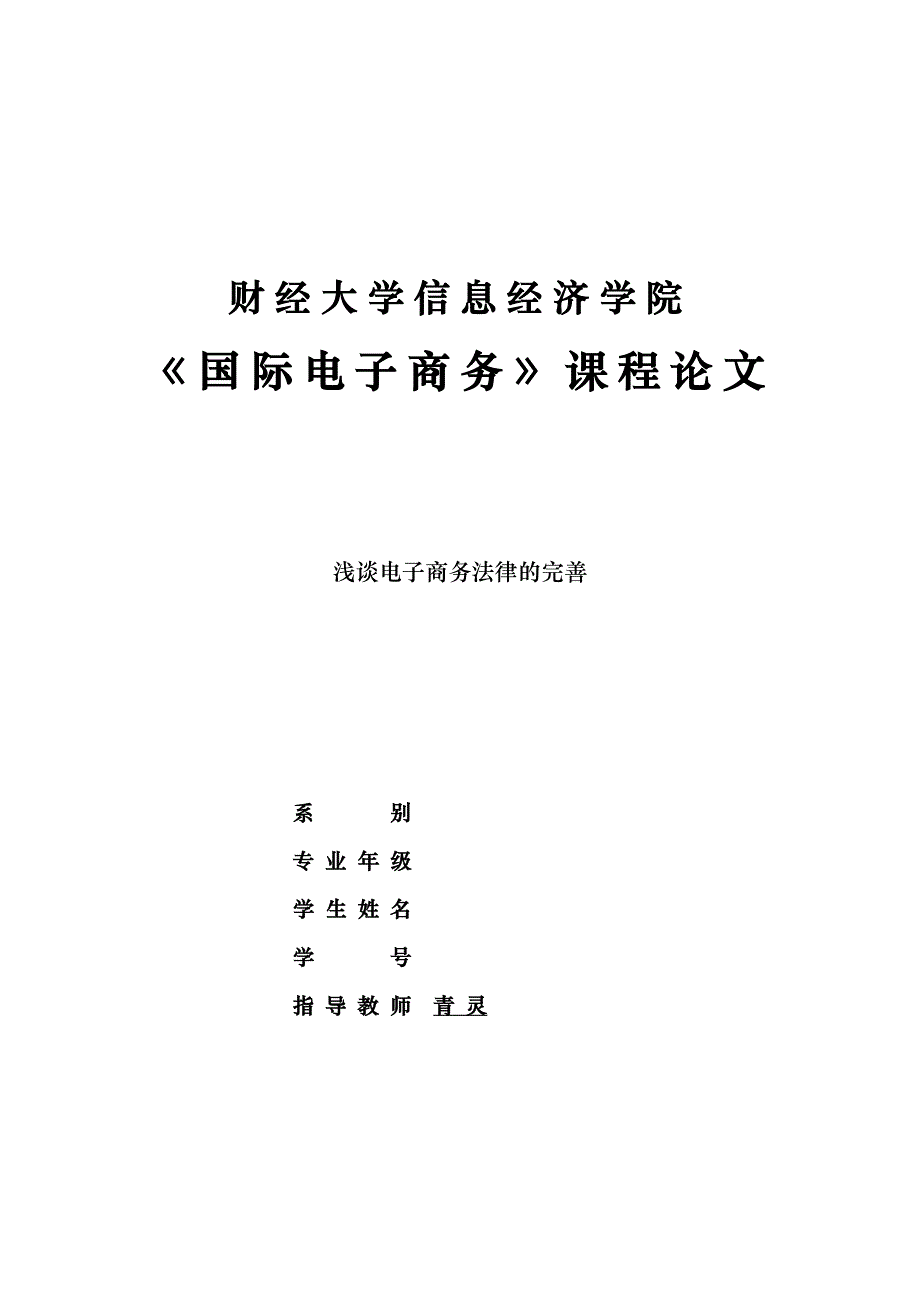 财经大学信息经济学院

《国际电子商务》课程论文

浅谈电子商务法律的完善

系　　别

专业年级

学生姓名

学　　号

指导教师 青灵